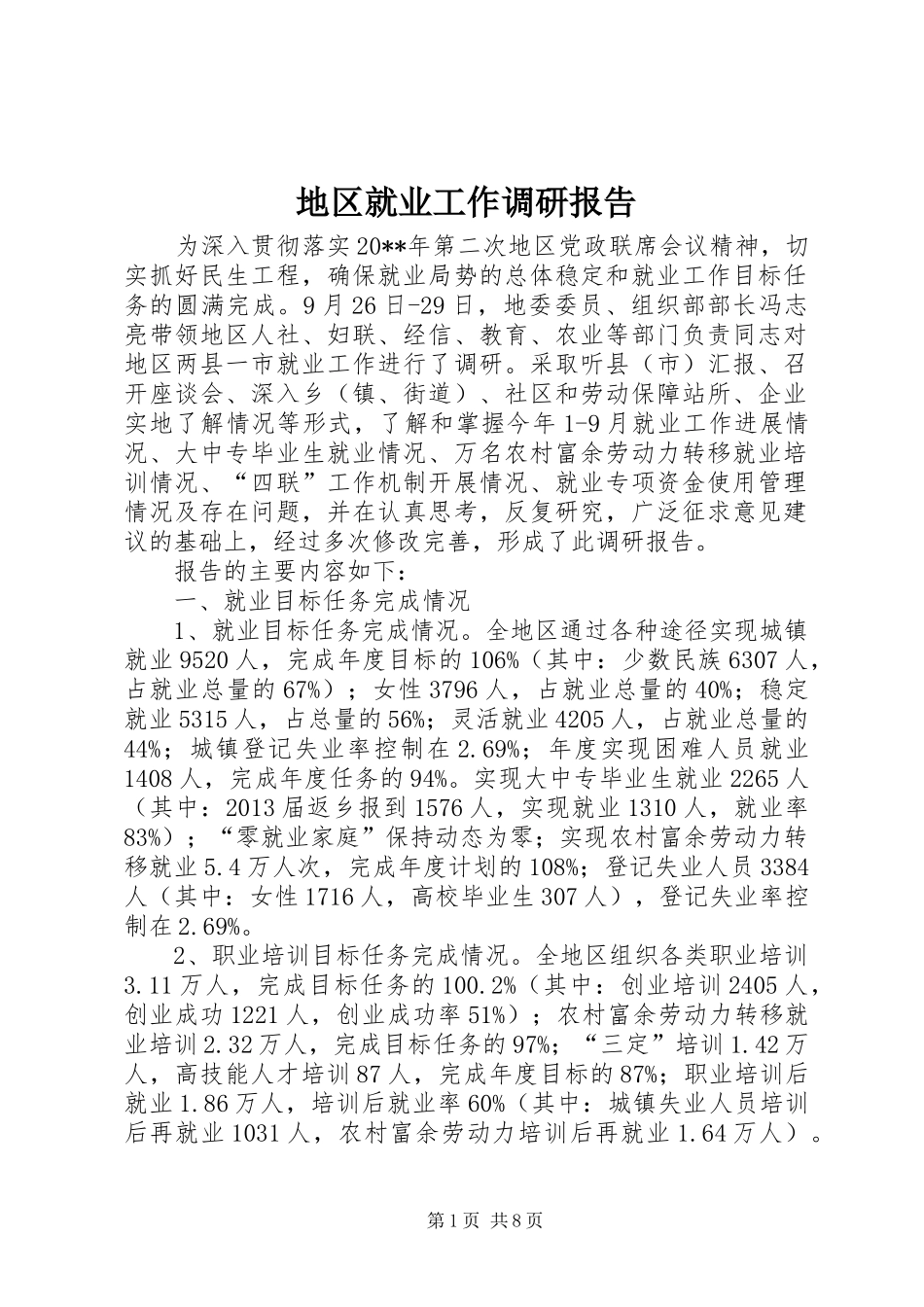 地区就业工作调研报告

为深入贯彻落实20**年第二次地区党政联席会议精神，切实抓好民生工程，确保就业局势的总体稳定和就业工作目标任务的圆满完成。9月26日-29日，地委委员、组织部部长冯志亮带领地区人社、妇联、经信、教育、农业等部门负责同志对地区两县一市就业工作进行了调研。采取听县（市）汇报、召开座谈会、深入乡（镇、街道）、社区和劳动保障站所、企业实地了解情况等形式，了解和掌握今年1-9月就业工作进展情况、大中专毕业生就业情况、万名农村富余劳动力转移就业培训情况、“四联”工作机制开展情况、就业专项资金使用管理情况及存在问题，并在认真思考，反复研究，广泛征求意见建议的基础上，经过多次修改完善，形成了此调研报告。

报告的主要内容如下：

一、就业目标任务完成情况

1、就业目标任务完成情况。全地区通过各种途径实现城镇就业9520人，完成年度目标的106%（其中：少数民族6307人，占就业总量的67%）；女性3796人，占就业总量的40%；稳定就业5315人，占总量的56%；灵活就业4205人，占就业总量的44%；城镇登记失业率控制在2.69%；年度实现困难人员就业1408人，完成年度任务的94%。实现大中专毕业生就业2265人（其中：2013届返乡报到1576人，实现就业1310人，就业率83%）；“零就业家庭”保持动态为零；实现农村富余劳动力转移就业5.4万人次，完成年度计划的108%；登记失业人员3384人（其中：女性1716人，高校毕业生307人），登记失业率控制在2.69%。

2、职业培训目标任务完成情况。全地区组织各类职业培训3.11万人，完成目标任务的100.2%（其中：创业培训2405人，创业成功1221人，创业成功率51%）；农村富余劳动力转移就业培训2.32万人，完成目标任务的97%；“三定”培训1.42万人，高技能人才培训87人，完成年度目标的87%；职业培训后就业1.86万人，培训后就业率60%（其中：城镇失业人员培训后再就业1031人，农村富余劳动力培训后再就业1.64万人）。

第1页 共8页